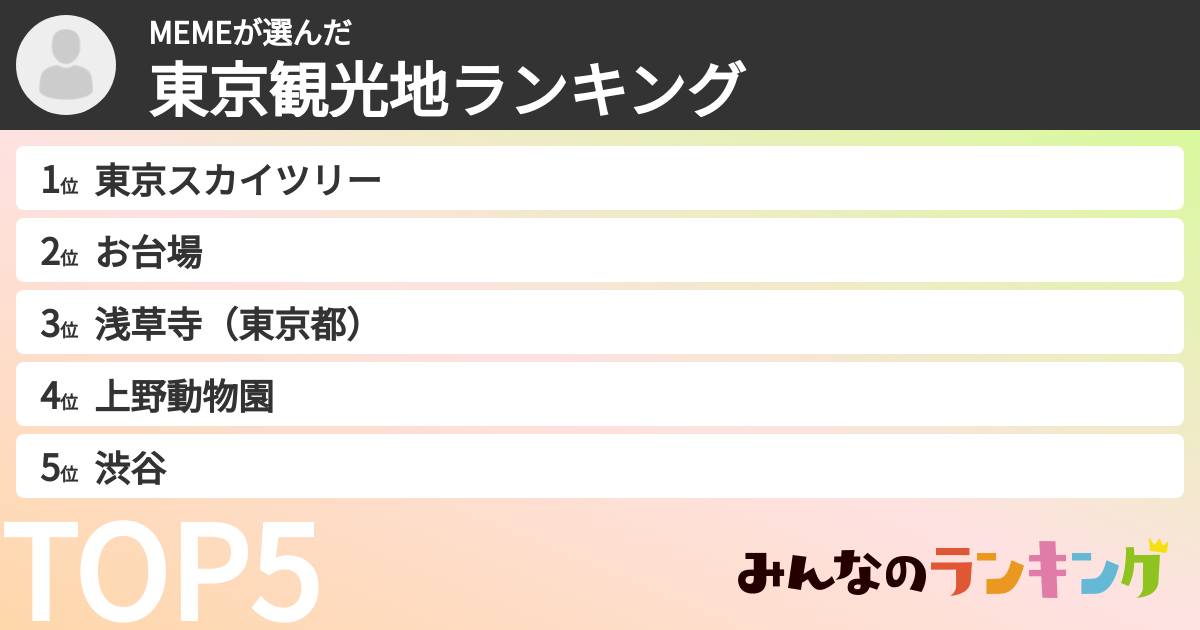 MEMEが選んだ
東京観光地ランキング

1位 東京スカイツリー
2位 お台場
3位 浅草寺（東京都）
4位 上野動物園
5位 渋谷

TOP5

みんなのランキング